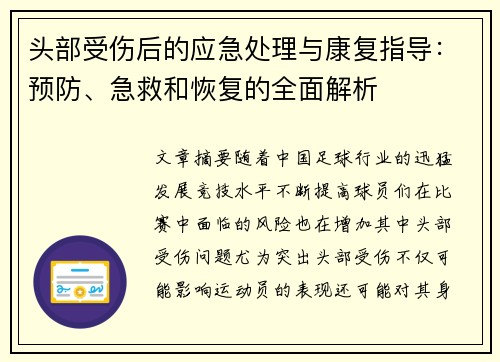 头部受伤后的应急处理与康复指导：预防、急救和恢复的全面解析

文章摘要随着中国足球行业的迅猛发展竞技水平不断提高球员们在比赛中面临的风险也在增加其中头部受伤问题尤为突出头部受伤不仅可能影响运动员的表现还可能对其身